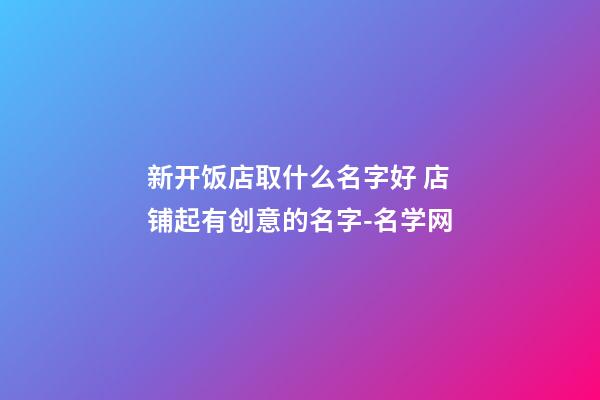 新开饭店取什么名字好 店铺起有创意的名字-名学网